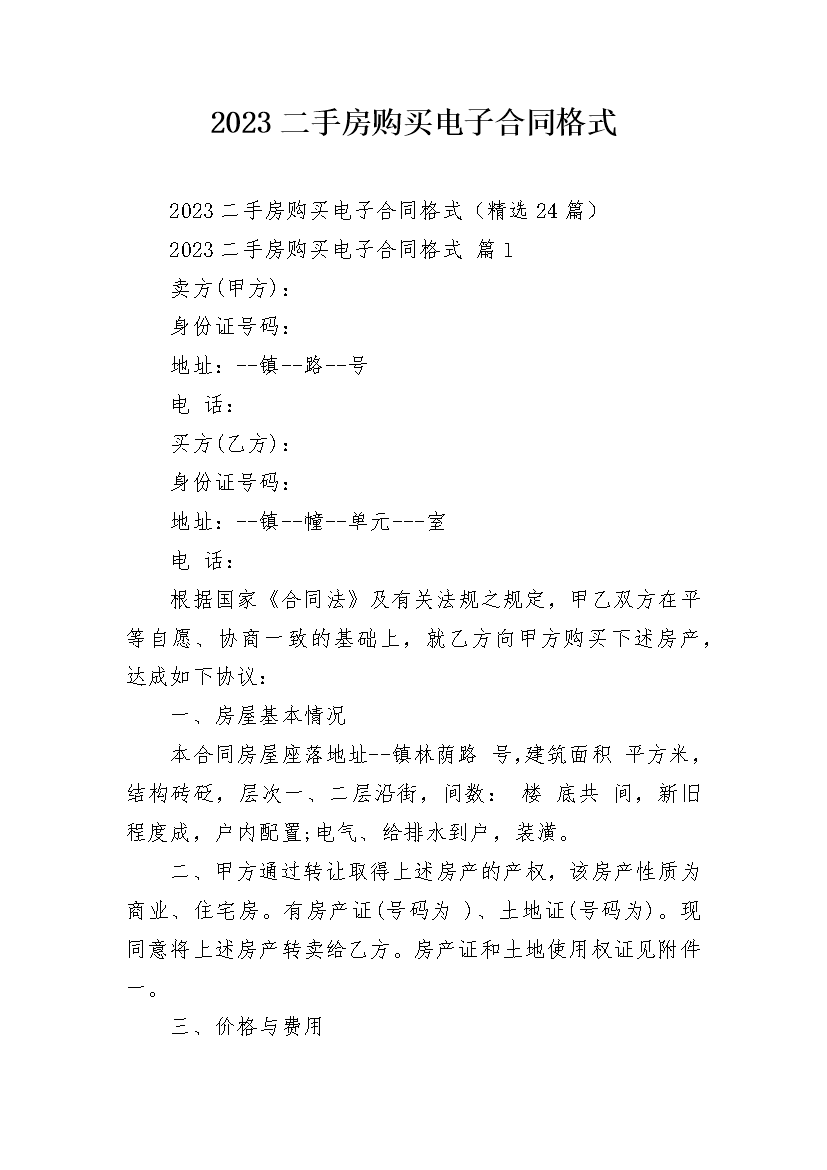 2023 二手房购买电子合同格式

2023 二手房购买电子合同格式（精选 24 篇）

2023 二手房购买电子合同格式 篇 1

卖方(甲方)：

身份证号码：

地址：--镇--路--号

电 话：

买方(乙方)：

身份证号码：

地址：--镇--幢--单元---室

电 话：

根据国家《合同法》及有关法规之规定，甲乙双方在平等自愿、协商一致的基础上，就乙方向甲方购买下述房产，达成如下协议：

一、房屋基本情况

本合同房屋座落地址--镇林荫路 号,建筑面积 平方米，结构砖砼，层次一、二层沿街，间数： 楼 底共 间，新旧程度成，户内配置;电气、给排水到户，装潢。

二、甲方通过转让取得上述房产的产权，该房产性质为商业、住宅房。有房产证(号码为 )、土地证(号码为)。现同意将上述房产转卖给乙方。房产证和土地使用权证见附件一。

三、价格与费用